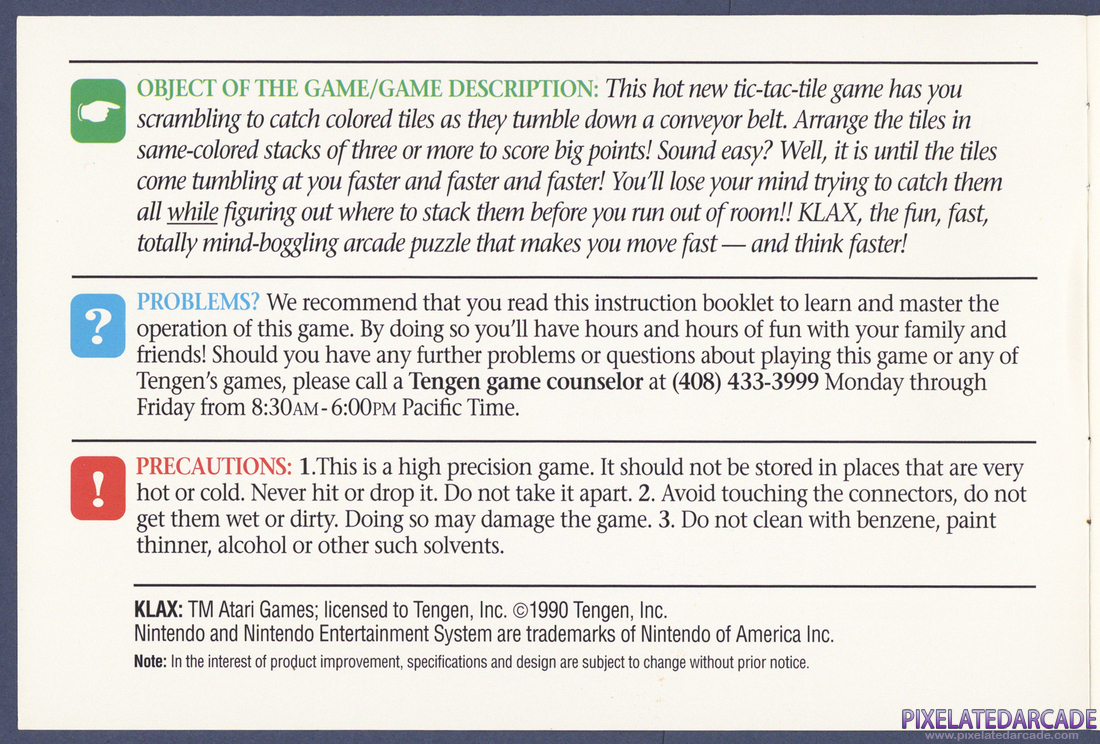 OBJECT OF THE GAME/GAME DESCRIPTION: This hot new tic-tac-tile game has you scrambling to catch colored tiles as they tumble down a conveyor belt. Arrange the tiles in same-colored stacks of three or more to score big points! Sound easy? Well, it is until the tiles come tumbling at you faster and faster and faster! You'll lose your mind trying to catch them all while figuring out where to stack them before you run out of room!! KLAX, the fun, fast, totally mind-boggling arcade puzzle that makes you move fast — and think faster!

?

PROBLEMS? We recommend that you read this instruction booklet to learn and master the operation of this game. By doing so you'll have hours and hours of fun with your family and friends! Should you have any further problems or questions about playing this game or any of Tengen's games, please call a Tengen game counselor at (408) 433-3999 Monday through Friday from 8:30AM - 6:00PM Pacific Time.

!

PRECAUTIONS: 1.This is a high precision game. It should not be stored in places that are very hot or cold. Never hit or drop it. Do not take it apart. 2. Avoid touching the connectors, do not get them wet or dirty. Doing so may damage the game. 3. Do not clean with benzene, paint thinner, alcohol or other such solvents.

KLAX: TM Atari Games; licensed to Tengen, Inc. ©1990 Tengen, Inc.
Nintendo and Nintendo Entertainment System are trademarks of Nintendo of America Inc.
Note: In the interest of product improvement, specifications and design are subject to change without prior notice.

PIXELATEDARCADE
www.pixelatedarcade.com